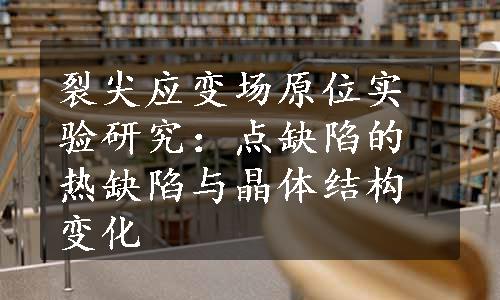 裂尖应变场原位实验研究：点缺陷的热缺陷与晶体结构变化